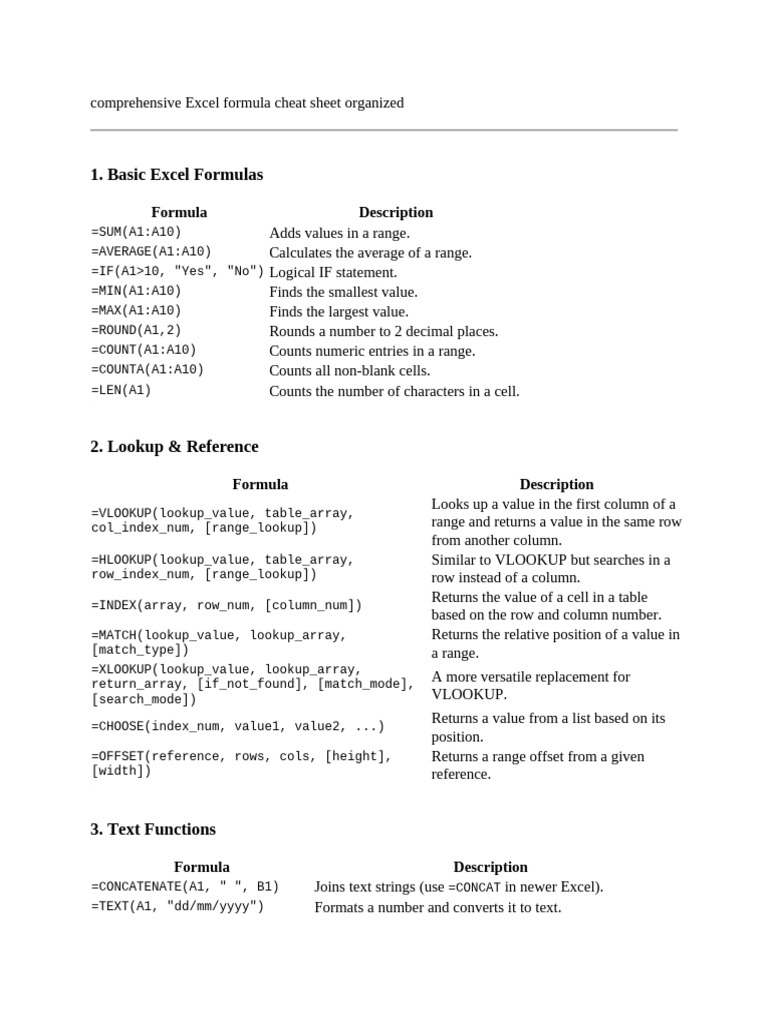 comprehensive Excel formula cheat sheet organized

1. Basic Excel Formulas

| Formula | Description |
|---|---|
| =SUM(A1:A10) | Adds values in a range. |
| =AVERAGE(A1:A10) | Calculates the average of a range. |
| =IF(A1>10, "Yes", "No") | Logical IF statement. |
| =MIN(A1:A10) | Finds the smallest value. |
| =MAX(A1:A10) | Finds the largest value. |
| =ROUND(A1,2) | Rounds a number to 2 decimal places. |
| =COUNT(A1:A10) | Counts numeric entries in a range. |
| =COUNTA(A1:A10) | Counts all non-blank cells. |
| =LEN(A1) | Counts the number of characters in a cell. |

2. Lookup & Reference

| Formula | Description |
|---|---|
| =VLOOKUP(lookup_value, table_array, col_index_num, [range_lookup]) | Looks up a value in the first column of a range and returns a value in the same row from another column. |
| =HLOOKUP(lookup_value, table_array, row_index_num, [range_lookup]) | Similar to VLOOKUP but searches in a row instead of a column. |
| =INDEX(array, row_num, [column_num]) | Returns the value of a cell in a table based on the row and column number. |
| =MATCH(lookup_value, lookup_array, [match_type]) | Returns the relative position of a value in a range. |
| =XLOOKUP(lookup_value, lookup_array, return_array, [if_not_found], [match_mode], [search_mode]) | A more versatile replacement for VLOOKUP. |
| =CHOOSE(index_num, value1, value2, ...) | Returns a value from a list based on its position. |
| =OFFSET(reference, rows, cols, [height], [width]) | Returns a range offset from a given reference. |

3. Text Functions

| Formula | Description |
|---|---|
| =CONCATENATE(A1, " ", B1) | Joins text strings (use =CONCAT in newer Excel). |
| =TEXT(A1, "dd/mm/yyyy") | Formats a number and converts it to text. |